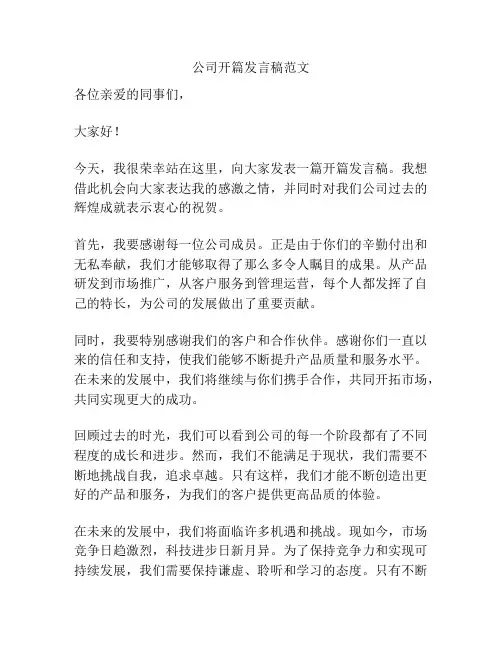 公司开篇发言稿范文

各位亲爱的同事们，

大家好！

今天，我很荣幸站在这里，向大家发表一篇开篇发言稿。我想借此机会向大家表达我的感激之情，并同时对我们公司过去的辉煌成就表示衷心的祝贺。

首先，我要感谢每一位公司成员。正是由于你们的辛勤付出和无私奉献，我们才能够取得了那么多令人瞩目的成果。从产品研发到市场推广，从客户服务到管理运营，每个人都发挥了自己的特长，为公司的发展做出了重要贡献。

同时，我要特别感谢我们的客户和合作伙伴。感谢你们一直以来的信任和支持，使我们能够不断提升产品质量和服务水平。在未来的发展中，我们将继续与你们携手合作，共同开拓市场，共同实现更大的成功。

回顾过去的时光，我们可以看到公司的每一个阶段都有了不同程度的成长和进步。然而，我们不能满足于现状，我们需要不断地挑战自我，追求卓越。只有这样，我们才能不断创造出更好的产品和服务，为我们的客户提供更高品质的体验。

在未来的发展中，我们将面临许多机遇和挑战。现如今，市场竞争日趋激烈，科技进步日新月异。为了保持竞争力和实现可持续发展，我们需要保持谦虚、聆听和学习的态度。只有不断